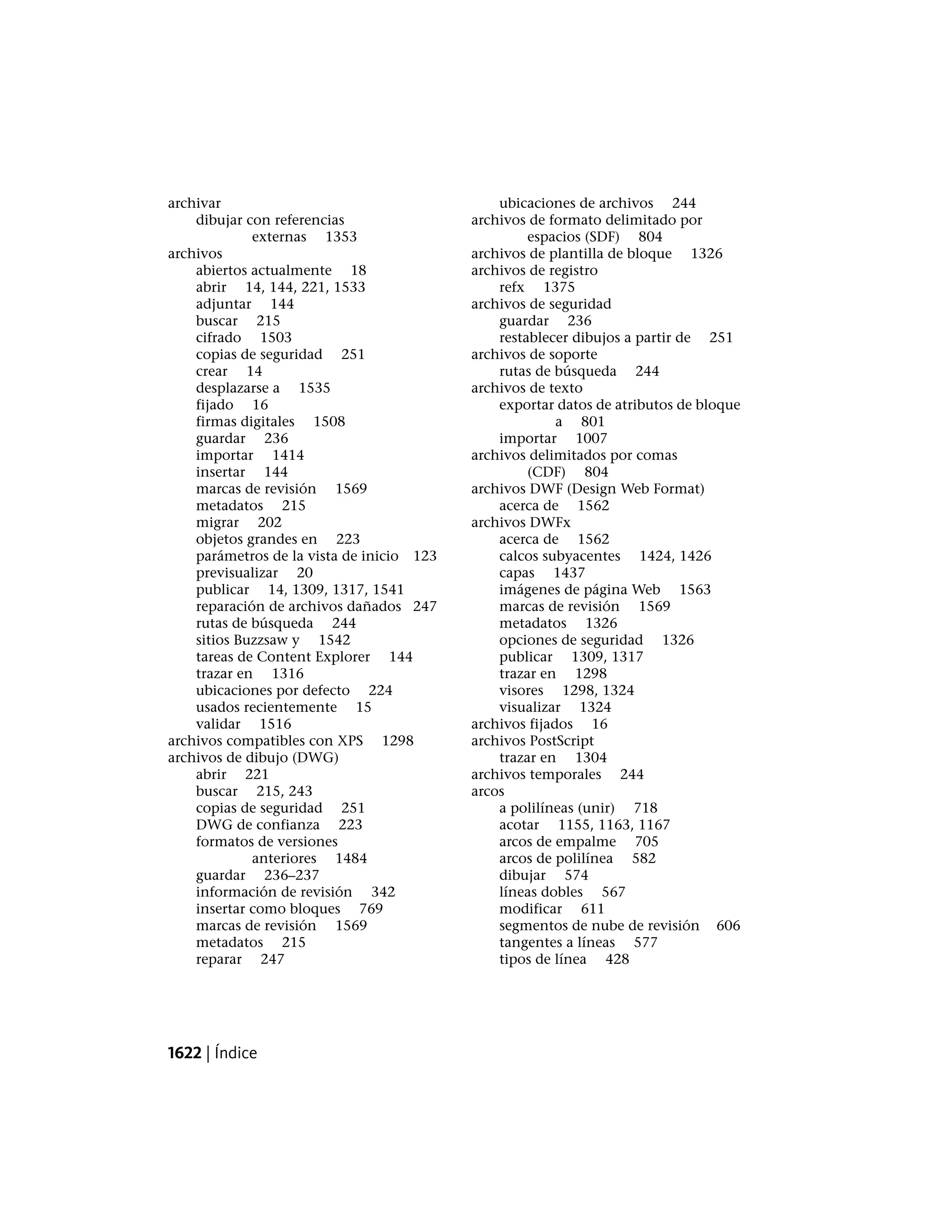 archivar
dibujar con referencias externas 1353
archivos
abiertos actualmente 18
abrir 14, 144, 221, 1533
adjuntar 144
buscar 215
cifrado 1503
copias de seguridad 251
crear 14
desplazarse a 1535
fijado 16
firmas digitales 1508
guardar 236
importar 1414
insertar 144
marcas de revisión 1569
metadatos 215
migrar 202
objetos grandes en 223
parámetros de la vista de inicio 123
previsualizar 20
publicar 14, 1309, 1317, 1541
reparación de archivos dañados 247
rutas de búsqueda 244
sitios Buzzsaw y 1542
tareas de Content Explorer 144
trazar en 1316
ubicaciones por defecto 224
usados recientemente 15
validar 1516
archivos compatibles con XPS 1298
archivos de dibujo (DWG)
abrir 221
buscar 215, 243
copias de seguridad 251
DWG de confianza 223
formatos de versiones anteriores 1484
guardar 236–237
información de revisión 342
insertar como bloques 769
marcas de revisión 1569
metadatos 215
reparar 247
ubicaciones de archivos 244
archivos de formato delimitado por espacios (SDF) 804
archivos de plantilla de bloque 1326
archivos de registro
refx 1375
archivos de seguridad
guardar 236
restablecer dibujos a partir de 251
archivos de soporte
rutas de búsqueda 244
archivos de texto
exportar datos de atributos de bloque a 801
importar 1007
archivos delimitados por comas (CDF) 804
archivos DWF (Design Web Format)
acerca de 1562
archivos DWFx
acerca de 1562
calcos subyacentes 1424, 1426
capas 1437
imágenes de página Web 1563
marcas de revisión 1569
metadatos 1326
opciones de seguridad 1326
publicar 1309, 1317
trazar en 1298
visores 1298, 1324
visualizar 1324
archivos fijados 16
archivos PostScript
trazar en 1304
archivos temporales 244
arcos
a polilíneas (unir) 718
acotar 1155, 1163, 1167
arcos de empalme 705
arcos de polilínea 582
dibujar 574
líneas dobles 567
modificar 611
segmentos de nube de revisión 606
tangentes a líneas 577
tipos de línea 428

1622 | Índice